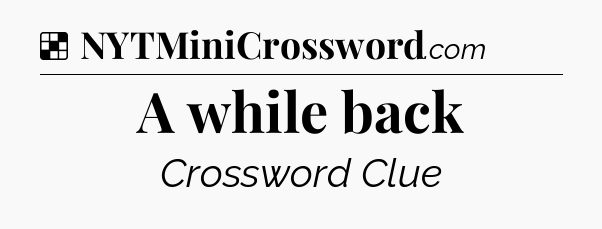 NYTMiniCrossword.com

A while back

Crossword Clue